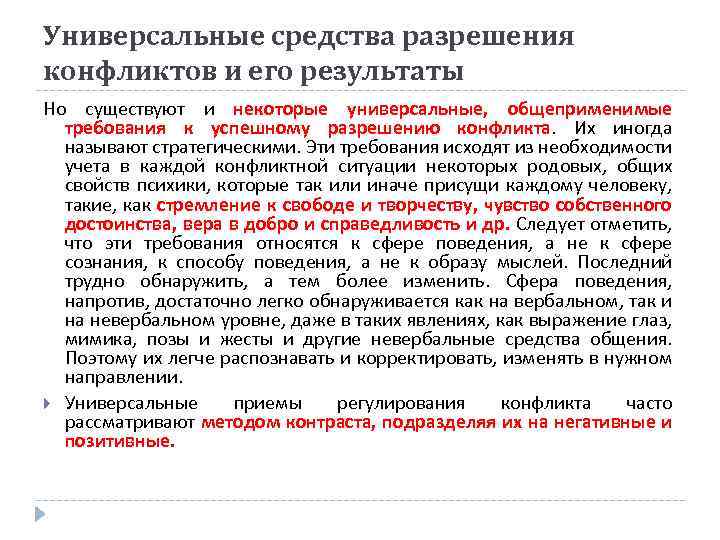 Универсальные средства разрешения конфликтов и его результаты

Но существуют и некоторые универсальные, общеприменимые требования к успешному разрешению конфликта. Их иногда называют стратегическими. Эти требования исходят из необходимости учета в каждой конфликтной ситуации некоторых родовых, общих свойств психики, которые так или иначе присущи каждому человеку, такие, как стремление к свободе и творчеству, чувство собственного достоинства, вера в добро и справедливость и др. Следует отметить, что эти требования относятся к сфере поведения, а не к сфере сознания, к способу поведения, а не к образу мыслей. Последний трудно обнаружить, а тем более изменить. Сфера поведения, напротив, достаточно легко обнаруживается как на вербальном, так и на невербальном уровне, даже в таких явлениях, как выражение глаз, мимика, позы и жесты и другие невербальные средства общения. Поэтому их легче распознавать и корректировать, изменять в нужном направлении.

Универсальные приемы регулирования конфликта часто рассматривают методом контраста, подразделяя их на негативные и позитивные.